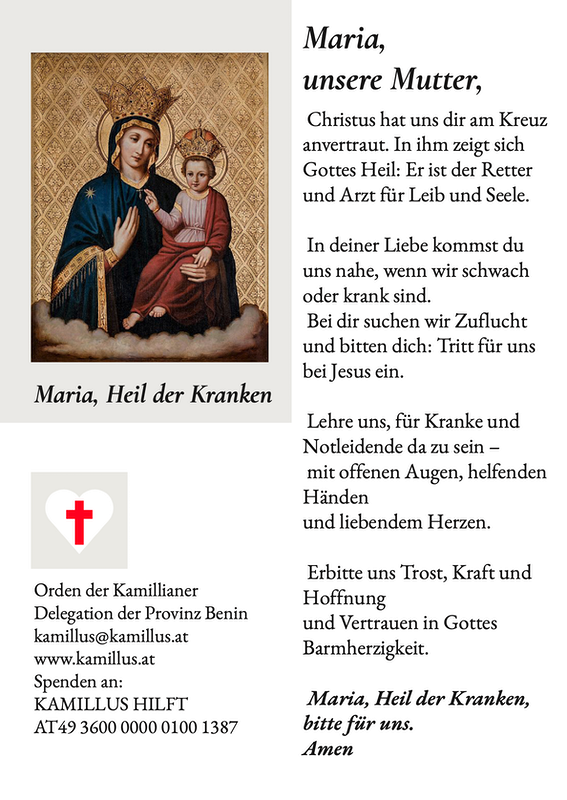 Maria, Heil der Kranken

Orden der Kamillianer
Delegation der Provinz Benin
kamillus@kamillus.at
www.kamillus.at
Spenden an:
KAMILLUS HILFT
AT49 3600 0000 0100 1387

Maria,
unsere Mutter,

Christus hat uns dir am Kreuz anvertraut. In ihm zeigt sich Gottes Heil: Er ist der Retter und Arzt für Leib und Seele.

In deiner Liebe kommst du uns nahe, wenn wir schwach oder krank sind.
Bei dir suchen wir Zuflucht und bitten dich: Tritt für uns bei Jesus ein.

Lehre uns, für Kranke und Notleidende da zu sein –
mit offenen Augen, helfenden Händen
und liebendem Herzen.

Erbitte uns Trost, Kraft und Hoffnung
und Vertrauen in Gottes Barmherzigkeit.

Maria, Heil der Kranken,
bitte für uns.
Amen